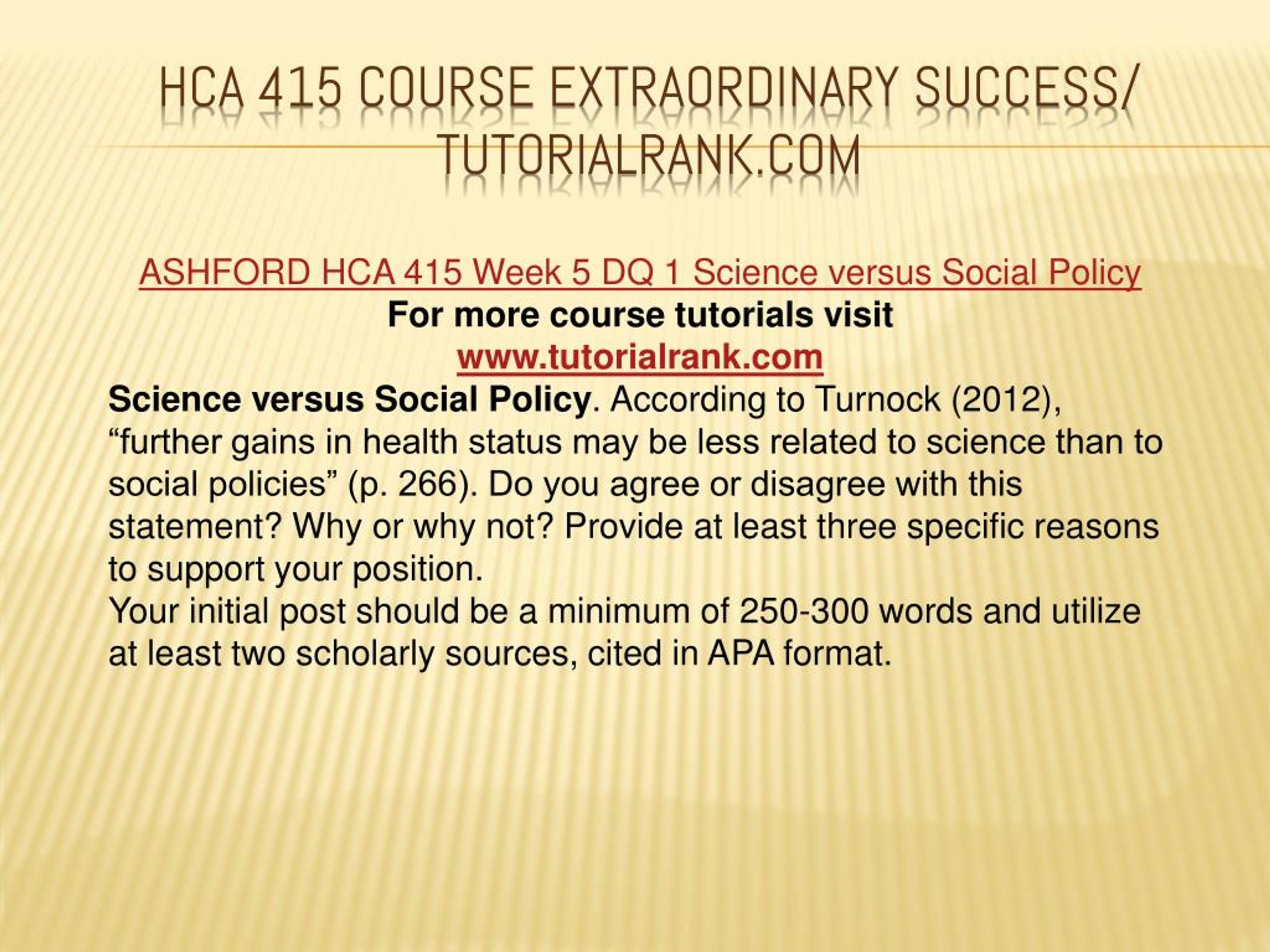 HCA 415 COURSE EXTRAORDINARY SUCCESS/ TUTORIALRANK.COM

ASHFORD HCA 415 Week 5 DQ 1 Science versus Social Policy
For more course tutorials visit
www.tutorialrank.com
Science versus Social Policy. According to Turnock (2012), “further gains in health status may be less related to science than to social policies” (p. 266). Do you agree or disagree with this statement? Why or why not? Provide at least three specific reasons to support your position.
Your initial post should be a minimum of 250-300 words and utilize at least two scholarly sources, cited in APA format.